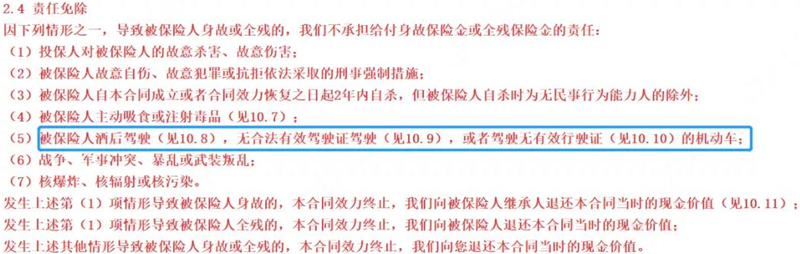 2.4 责任免除

因下列情形之一，导致被保险人身故或全残的，我们不承担给付身故保险金或全残保险金的责任：

（1）投保人对被保险人的故意杀害、故意伤害；

（2）被保险人故意自伤、故意犯罪或抗拒依法采取的刑事强制措施；

（3）被保险人自本合同成立或者合同效力恢复之日起2年内自杀，但被保险人自杀时为无民事行为能力人的除外；

（4）被保险人主动吸食或注射毒品（见10.7）；

（5）被保险人酒后驾驶（见10.8），无合法有效驾驶证驾驶（见10.9），或者驾驶无有效行驶证（见10.10）的机动车；

（6）战争、军事冲突、暴乱或武装叛乱；

（7）核爆炸、核辐射或核污染。

发生上述第（1）项情形导致被保险人身故的，本合同效力终止，我们向被保险人继承人退还本合同当时的现金价值（见10.11）；

发生上述第（1）项情形导致被保险人全残的，本合同效力终止，我们向被保险人退还本合同当时的现金价值；

发生上述其他情形导致被保险人身故或全残的，本合同效力终止，我们向您退还本合同当时的现金价值。